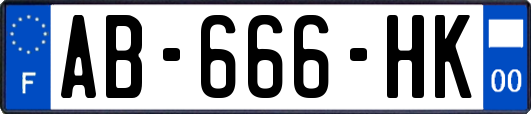 F
AB-666-HK
00